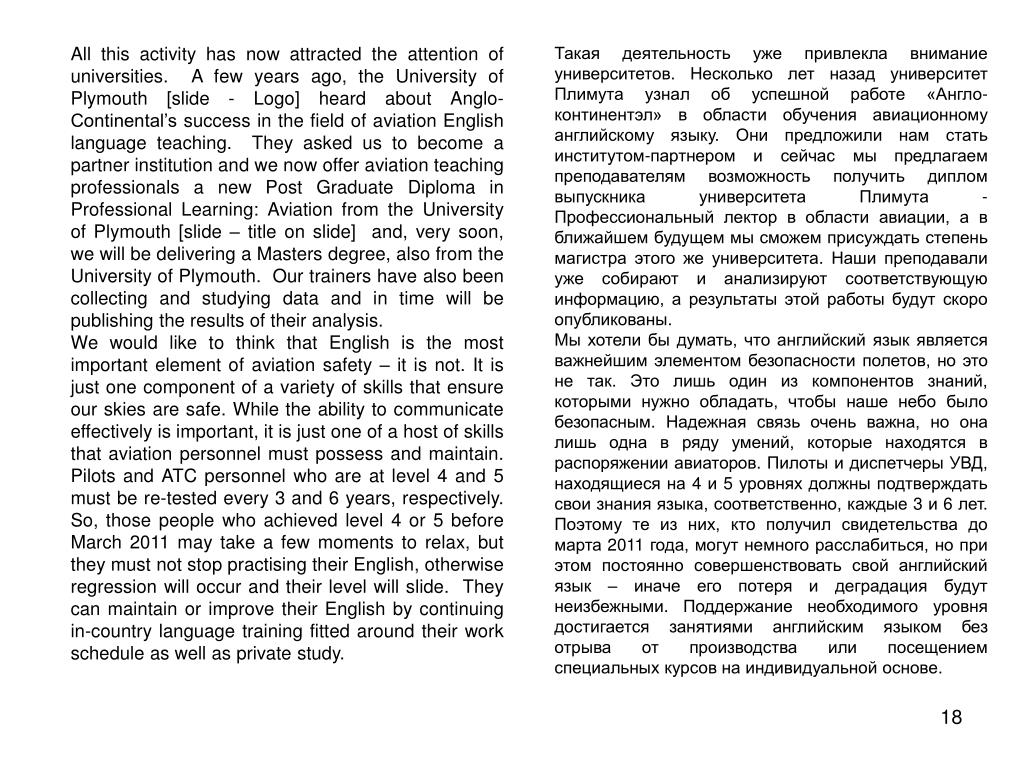 All this activity has now attracted the attention of universities. A few years ago, the University of Plymouth [slide - Logo] heard about Anglo-Continental's success in the field of aviation English language teaching. They asked us to become a partner institution and we now offer aviation teaching professionals a new Post Graduate Diploma in Professional Learning: Aviation from the University of Plymouth [slide – title on slide] and, very soon, we will be delivering a Masters degree, also from the University of Plymouth. Our trainers have also been collecting and studying data and in time will be publishing the results of their analysis.
We would like to think that English is the most important element of aviation safety – it is not. It is just one component of a variety of skills that ensure our skies are safe. While the ability to communicate effectively is important, it is just one of a host of skills that aviation personnel must possess and maintain. Pilots and ATC personnel who are at level 4 and 5 must be re-tested every 3 and 6 years, respectively. So, those people who achieved level 4 or 5 before March 2011 may take a few moments to relax, but they must not stop practising their English, otherwise regression will occur and their level will slide. They can maintain or improve their English by continuing in-country language training fitted around their work schedule as well as private study.

Такая деятельность уже привлекла внимание университетов. Несколько лет назад университет Плимута узнал об успешной работе «Англо-континентэл» в области обучения авиационному английскому языку. Они предложили нам стать институтом-партнером и сейчас мы предлагаем преподавателям возможность получить диплом выпускника университета Плимута - Профессиональный лектор в области авиации, а в ближайшем будущем мы сможем присуждать степень магистра этого же университета. Наши преподавали уже собирают и анализируют соответствующую информацию, а результаты этой работы будут скоро опубликованы.
Мы хотели бы думать, что английский язык является важнейшим элементом безопасности полетов, но это не так. Это лишь один из компонентов знаний, которыми нужно обладать, чтобы наше небо было безопасным. Надежная связь очень важна, но она лишь одна в ряду умений, которые находятся в распоряжении авиаторов. Пилоты и диспетчеры УВД, находящиеся на 4 и 5 уровнях должны подтверждать свои знания языка, соответственно, каждые 3 и 6 лет. Поэтому те из них, кто получил свидетельства до марта 2011 года, могут немного расслабиться, но при этом постоянно совершенствовать свой английский язык – иначе его потеря и деградация будут неизбежными. Поддержание необходимого уровня достигается занятиями английским языком без отрыва от производства или посещением специальных курсов на индивидуальной основе.

18